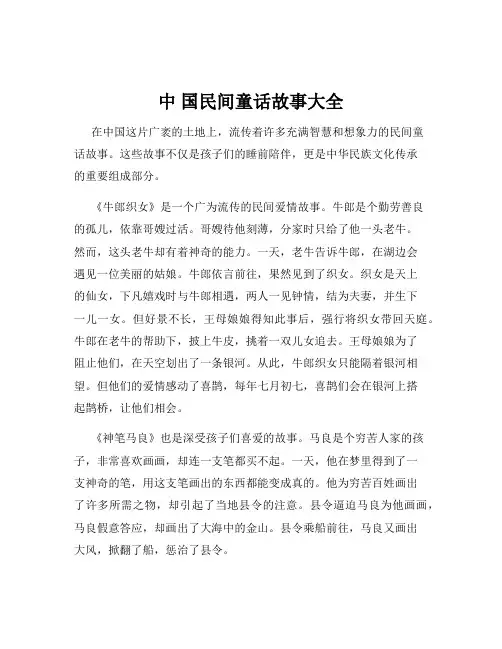 中 国民间童话故事大全

在中国这片广袤的土地上，流传着许多充满智慧和想象力的民间童话故事。这些故事不仅是孩子们的睡前陪伴，更是中华民族文化传承的重要组成部分。

《牛郎织女》是一个广为流传的民间爱情故事。牛郎是个勤劳善良的孤儿，依靠哥嫂过活。哥嫂待他刻薄，分家时只给了他一头老牛。然而，这头老牛却有着神奇的能力。一天，老牛告诉牛郎，在湖边会遇见一位美丽的姑娘。牛郎依言前往，果然见到了织女。织女是天上的仙女，下凡嬉戏时与牛郎相遇，两人一见钟情，结为夫妻，并生下一儿一女。但好景不长，王母娘娘得知此事后，强行将织女带回天庭。牛郎在老牛的帮助下，披上牛皮，挑着一双儿女追去。王母娘娘为了阻止他们，在天空划出了一条银河。从此，牛郎织女只能隔着银河相望。但他们的爱情感动了喜鹊，每年七月初七，喜鹊们会在银河上搭起鹊桥，让他们相会。

《神笔马良》也是深受孩子们喜爱的故事。马良是个穷苦人家的孩子，非常喜欢画画，却连一支笔都买不起。一天，他在梦里得到了一支神奇的笔，用这支笔画出的东西都能变成真的。他为穷苦百姓画出了许多所需之物，却引起了当地县令的注意。县令逼迫马良为他画画，马良假意答应，却画出了大海中的金山。县令乘船前往，马良又画出大风，掀翻了船，惩治了县令。